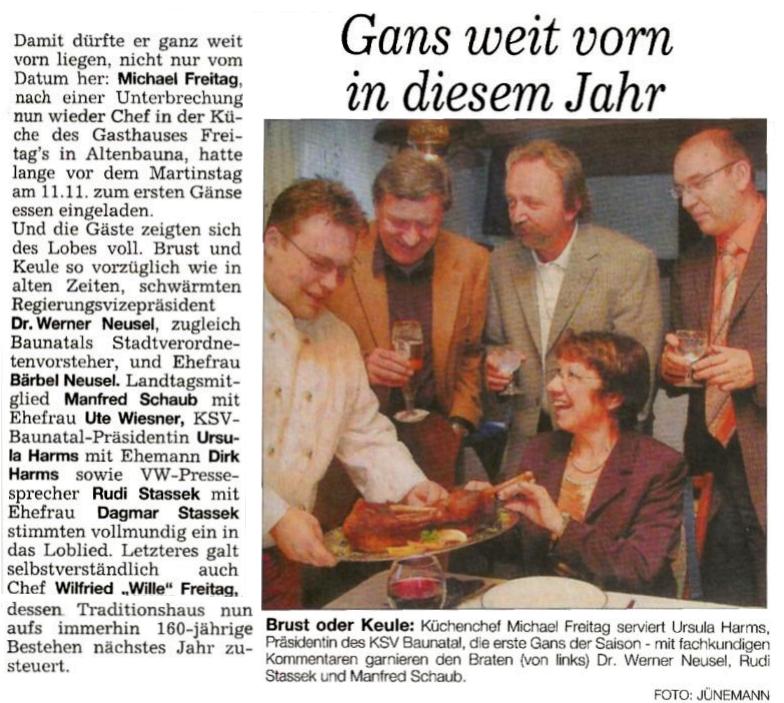 Gans weit vorn in diesem Jahr

Damit dürfte er ganz weit vorn liegen, nicht nur vom Datum her: Michael Freitag, nach einer Unterbrechung nun wieder Chef in der Küche des Gasthauses Freitag's in Altenbauna, hatte lange vor dem Martinstag am 11.11. zum ersten Gänse essen eingeladen.
Und die Gäste zeigten sich des Lobes voll. Brust und Keule so vorzüglich wie in alten Zeiten, schwärmten Regierungsvizepräsident Dr. Werner Neusel, zugleich Baunatals Stadtverordnetenvorsteher, und Ehefrau Bärbel Neusel. Landtagsmitglied Manfred Schaub mit Ehefrau Ute Wiesner, KSV-Baunatal-Präsidentin Ursula Harms mit Ehemann Dirk Harms sowie VW-Pressesprecher Rudi Stassek mit Ehefrau Dagmar Stassek stimmten vollmundig ein in das Loblied. Letzteres galt selbstverständlich auch Chef Wilfried „Wille" Freitag, dessen Traditionshaus nun aufs immerhin 160-jährige Bestehen nächstes Jahr zusteuert.

Brust oder Keule: Küchenchef Michael Freitag serviert Ursula Harms, Präsidentin des KSV Baunatal, die erste Gans der Saison - mit fachkundigen Kommentaren garnieren den Braten (von links) Dr. Werner Neusel, Rudi Stassek und Manfred Schaub.

FOTO: JÜNEMANN